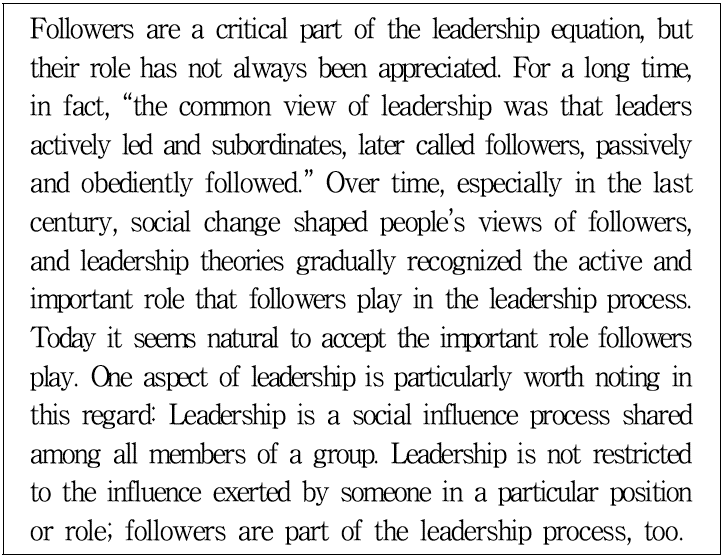 Followers are a critical part of the leadership equation, but their role has not always been appreciated. For a long time, in fact, "the common view of leadership was that leaders actively led and subordinates, later called followers, passively and obediently followed." Over time, especially in the last century, social change shaped people's views of followers, and leadership theories gradually recognized the active and important role that followers play in the leadership process. Today it seems natural to accept the important role followers play. One aspect of leadership is particularly worth noting in this regard: Leadership is a social influence process shared among all members of a group. Leadership is not restricted to the influence exerted by someone in a particular position or role; followers are part of the leadership process, too.